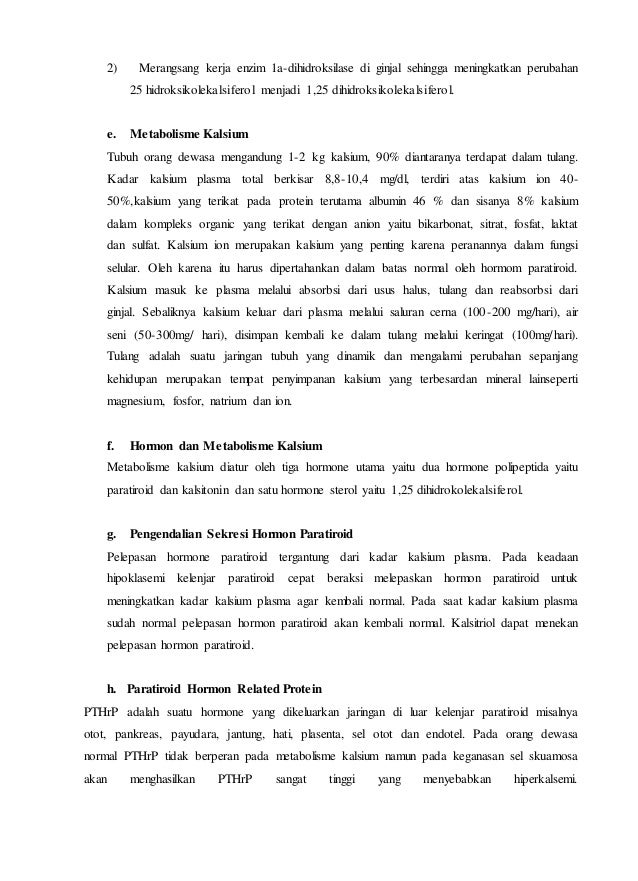 2) Merangsang kerja enzim 1a-dihidroksilase di ginjal sehingga meningkatkan perubahan 25 hidroksikolekalsiferol menjadi 1,25 dihidroksikolekalsiferol.

e. Metabolisme Kalsium

Tubuh orang dewasa mengandung 1-2 kg kalsium, 90% diantaranya terdapat dalam tulang. Kadar kalsium plasma total berkisar 8,8-10,4 mg/dl, terdiri atas kalsium ion 40-50%,kalsium yang terikat pada protein terutama albumin 46 % dan sisanya 8% kalsium dalam kompleks organic yang terikat dengan anion yaitu bikarbonat, sitrat, fosfat, laktat dan sulfat. Kalsium ion merupakan kalsium yang penting karena peranannya dalam fungsi selular. Oleh karena itu harus dipertahankan dalam batas normal oleh hormom paratiroid. Kalsium masuk ke plasma melalui absorbsi dari usus halus, tulang dan reabsorbsi dari ginjal. Sebaliknya kalsium keluar dari plasma melalui saluran cerna (100-200 mg/hari), air seni (50-300mg/ hari), disimpan kembali ke dalam tulang melalui keringat (100mg/hari). Tulang adalah suatu jaringan tubuh yang dinamik dan mengalami perubahan sepanjang kehidupan merupakan tempat penyimpanan kalsium yang terbesardan mineral lainseperti magnesium, fosfor, natrium dan ion.

f. Hormon dan Metabolisme Kalsium

Metabolisme kalsium diatur oleh tiga hormone utama yaitu dua hormone polipeptida yaitu paratiroid dan kalsitonin dan satu hormone sterol yaitu 1,25 dihidrokolekalsiferol.

g. Pengendalian Sekresi Hormon Paratiroid

Pelepasan hormone paratiroid tergantung dari kadar kalsium plasma. Pada keadaan hipoklasemi kelenjar paratiroid cepat beraksi melepaskan hormon paratiroid untuk meningkatkan kadar kalsium plasma agar kembali normal. Pada saat kadar kalsium plasma sudah normal pelepasan hormon paratiroid akan kembali normal. Kalsitriol dapat menekan pelepasan hormon paratiroid.

h. Paratiroid Hormon Related Protein

PTHrP adalah suatu hormone yang dikeluarkan jaringan di luar kelenjar paratiroid misalnya otot, pankreas, payudara, jantung, hati, plasenta, sel otot dan endotel. Pada orang dewasa normal PTHrP tidak berperan pada metabolisme kalsium namun pada keganasan sel skuamosa akan menghasilkan PTHrP sangat tinggi yang menyebabkan hiperkalsemi.